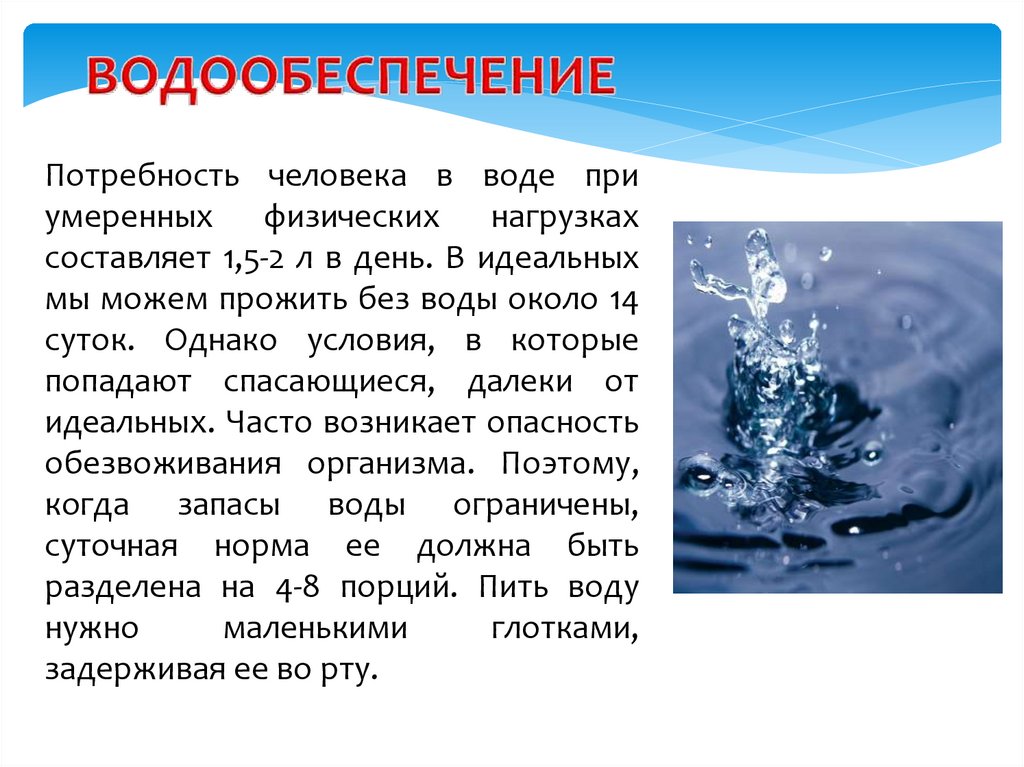 ВОДООБЕСПЕЧЕНИЕ

Потребность человека в воде при умеренных физических нагрузках составляет 1,5-2 л в день. В идеальных мы можем прожить без воды около 14 суток. Однако условия, в которые попадают спасающиеся, далеки от идеальных. Часто возникает опасность обезвоживания организма. Поэтому, когда запасы воды ограничены, суточная норма ее должна быть разделена на 4-8 порций. Пить воду нужно маленькими глотками, задерживая ее во рту.